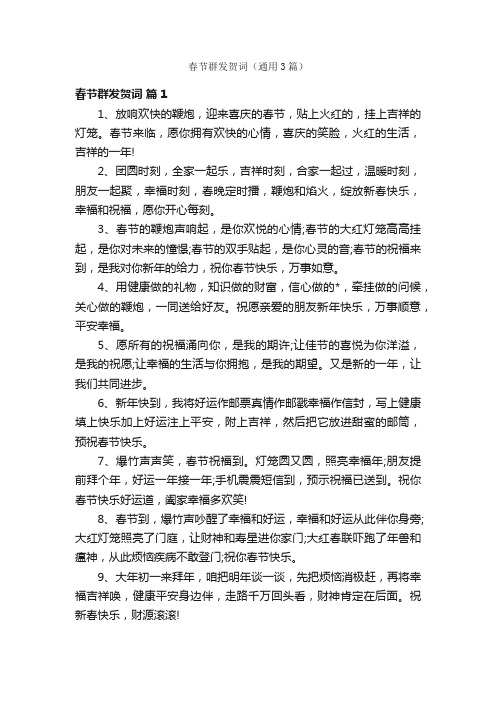 春节群发贺词（通用3篇）

春节群发贺词 篇1

1、放响欢快的鞭炮，迎来喜庆的春节，贴上火红的，挂上吉祥的灯笼。春节来临，愿你拥有欢快的心情，喜庆的笑脸，火红的生活，吉祥的一年!

2、团圆时刻，全家一起乐，吉祥时刻，合家一起过，温暖时刻，朋友一起聚，幸福时刻，春晚定时播，鞭炮和焰火，绽放新春快乐，幸福和祝福，愿你开心每刻。

3、春节的鞭炮声响起，是你欢悦的心情;春节的大红灯笼高高挂起，是你对未来的憧憬;春节的双手贴起，是你心灵的音;春节的祝福来到，是我对你新年的给力，祝你春节快乐，万事如意。

4、用健康做的礼物，知识做的财富，信心做的*，牵挂做的问候，关心做的鞭炮，一同送给好友。祝愿亲爱的朋友新年快乐，万事顺意，平安幸福。

5、愿所有的祝福涌向你，是我的期许;让佳节的喜悦为你洋溢，是我的祝愿;让幸福的生活与你拥抱，是我的期望。又是新的一年，让我们共同进步。

6、新年快到，我将好运作邮票真情作邮戳幸福作信封，写上健康填上快乐加上好运注上平安，附上吉祥，然后把它放进甜蜜的邮筒，预祝春节快乐。

7、爆竹声声笑，春节祝福到。灯笼圆又圆，照亮幸福年;朋友提前拜个年，好运一年接一年;手机震震短信到，预示祝福已送到。祝你春节快乐好运道，阖家幸福多欢笑!

8、春节到，爆竹声吵醒了幸福和好运，幸福和好运从此伴你身旁;大红灯笼照亮了门庭，让财神和寿星进你家门;大红春联吓跑了年兽和瘟神，从此烦恼疾病不敢登门;祝你春节快乐。

9、大年初一来拜年，咱把明年谈一谈，先把烦恼消极赶，再将幸福吉祥唤，健康平安身边伴，走路千万回头看，财神肯定在后面。祝新春快乐，财源滚滚!